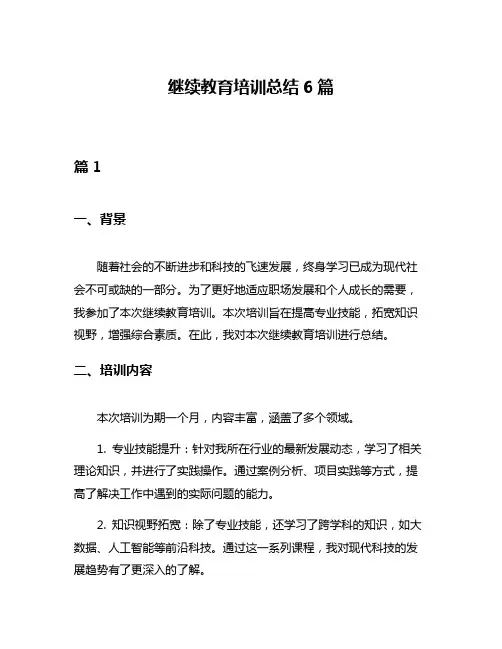 继续教育培训总结 6 篇

篇 1

一、背景

随着社会的不断进步和科技的飞速发展，终身学习已成为现代社会不可或缺的一部分。为了更好地适应职场发展和个人成长的需要，我参加了本次继续教育培训。本次培训旨在提高专业技能，拓宽知识视野，增强综合素质。在此，我对本次继续教育培训进行总结。

二、培训内容

本次培训为期一个月，内容丰富，涵盖了多个领域。

1. 专业技能提升：针对我所在行业的最新发展动态，学习了相关理论知识，并进行了实践操作。通过案例分析、项目实践等方式，提高了解决工作中遇到的实际问题的能力。

2. 知识视野拓宽：除了专业技能，还学习了跨学科的知识，如大数据、人工智能等前沿科技。通过这一系列课程，我对现代科技的发展趋势有了更深入的了解。